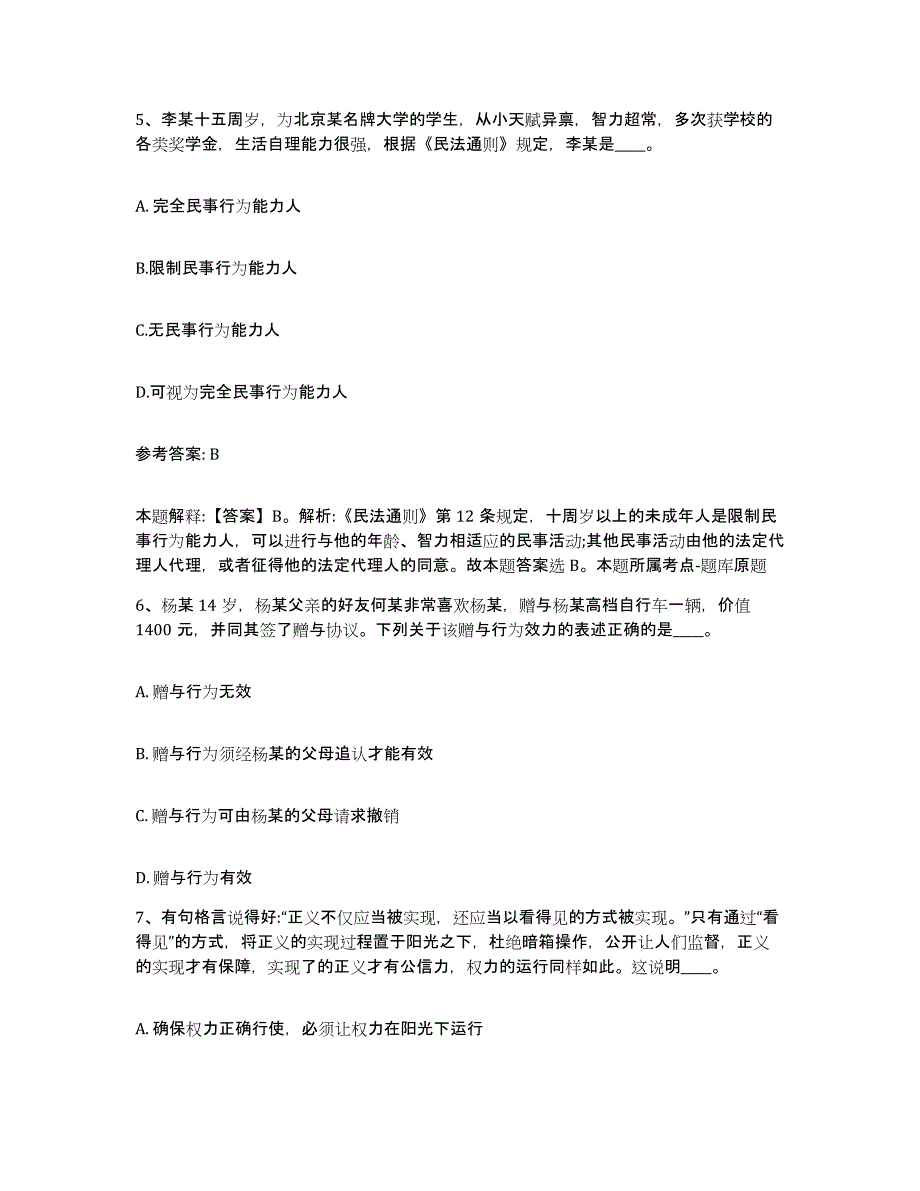 5、李某十五周岁，为北京某名牌大学的学生，从小天赋异禀，智力超常，多次获学校的各类奖学金，生活自理能力很强，根据《民法通则》规定，李某是____。

A. 完全民事行为能力人

B.限制民事行为能力人

C.无民事行为能力人

D.可视为完全民事行为能力人

参考答案: B

本题解释:【答案】B。解析:《民法通则》第 12 条规定，十周岁以上的未成年人是限制民事行为能力人，可以进行与他的年龄、智力相适应的民事活动;其他民事活动由他的法定代理人代理，或者征得他的法定代理人的同意。故本题答案选 B。本题所属考点-题库原题

6、杨某 14 岁，杨某父亲的好友何某非常喜欢杨某，赠与杨某高档自行车一辆，价值 1400 元，并同其签了赠与协议。下列关于该赠与行为效力的表述正确的是____。

A. 赠与行为无效

B. 赠与行为须经杨某的父母追认才能有效

C. 赠与行为可由杨某的父母请求撤销

D. 赠与行为有效

7、有句格言说得好:“正义不仅应当被实现，还应当以看得见的方式被实现。”只有通过“看得见”的方式，将正义的实现过程置于阳光之下，杜绝暗箱操作，公开让人们监督，正义的实现才有保障，实现了的正义才有公信力，权力的运行同样如此。这说明____。

A. 确保权力正确行使，必须让权力在阳光下运行